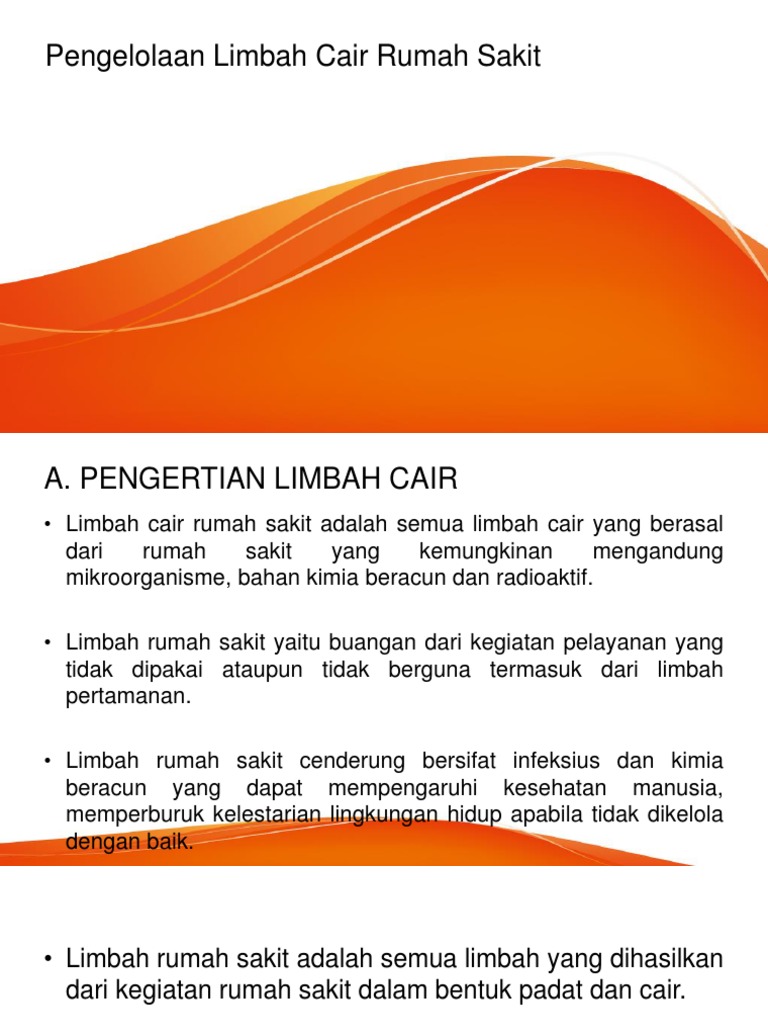 Pengelolaan Limbah Cair Rumah Sakit

A. PENGERTIAN LIMBAH CAIR

• Limbah cair rumah sakit adalah semua limbah cair yang berasal dari rumah sakit yang kemungkinan mengandung mikroorganisme, bahan kimia beracun dan radioaktif.

• Limbah rumah sakit yaitu buangan dari kegiatan pelayanan yang tidak dipakai ataupun tidak berguna termasuk dari limbah pertamanan.

• Limbah rumah sakit cenderung bersifat infeksius dan kimia beracun yang dapat mempengaruhi kesehatan manusia, memperburuk kelestarian lingkungan hidup apabila tidak dikelola dengan baik.

• Limbah rumah sakit adalah semua limbah yang dihasilkan dari kegiatan rumah sakit dalam bentuk padat dan cair.